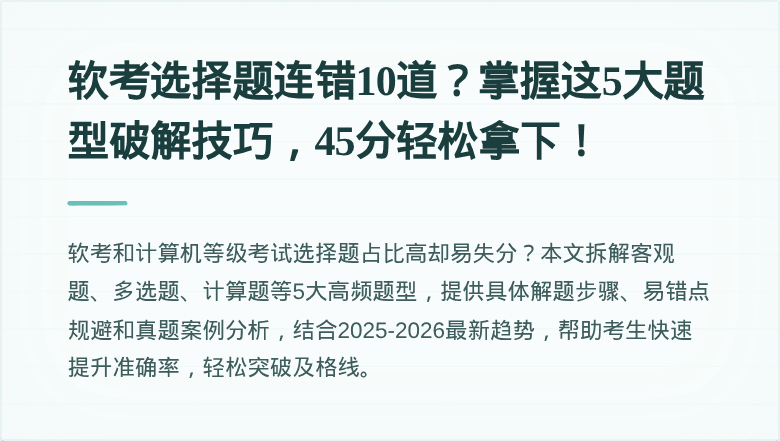 软考选择题连错10道？掌握这5大题型破解技巧，45分轻松拿下！

软考和计算机等级考试选择题占比高却易失分？本文拆解客观题、多选题、计算题等5大高频题型，提供具体解题步骤、易错点规避和真题案例分析，结合2025-2026最新趋势，帮助考生快速提升准确率，轻松突破及格线。